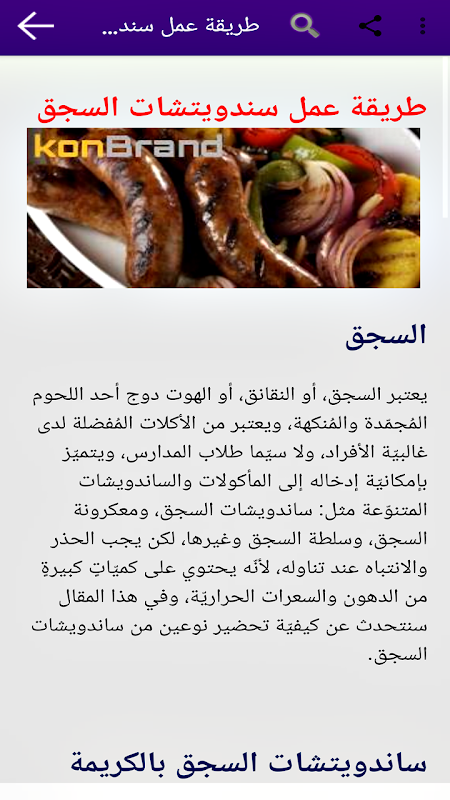 طريقة عمل سند...

طريقة عمل سندويتشات السجق

konBrand

السجق

يعتبر السجق، أو النقانق، أو الهوت دوج أحد اللحوم المُجمّدة والمُنكهة، ويعتبر من الأكلات المُفضلة لدى غالبيّة الأفراد، ولا سيّما طلاب المدارس، ويتميّز بإمكانيّة إدخاله إلى المأكولات والساندويشات المتنوّعة مثل: ساندويشات السجق، ومعكرونة السجق، وسلطة السجق وغيرها، لكن يجب الحذر والانتباه عند تناوله، لأنّه يحتوي على كميّاتٍ كبيرةٍ من الدهون والسعرات الحراريّة، وفي هذا المقال سنتحدث عن كيفيّة تحضير نوعين من ساندويشات السجق.

ساندويتشات السجق بالكريمة